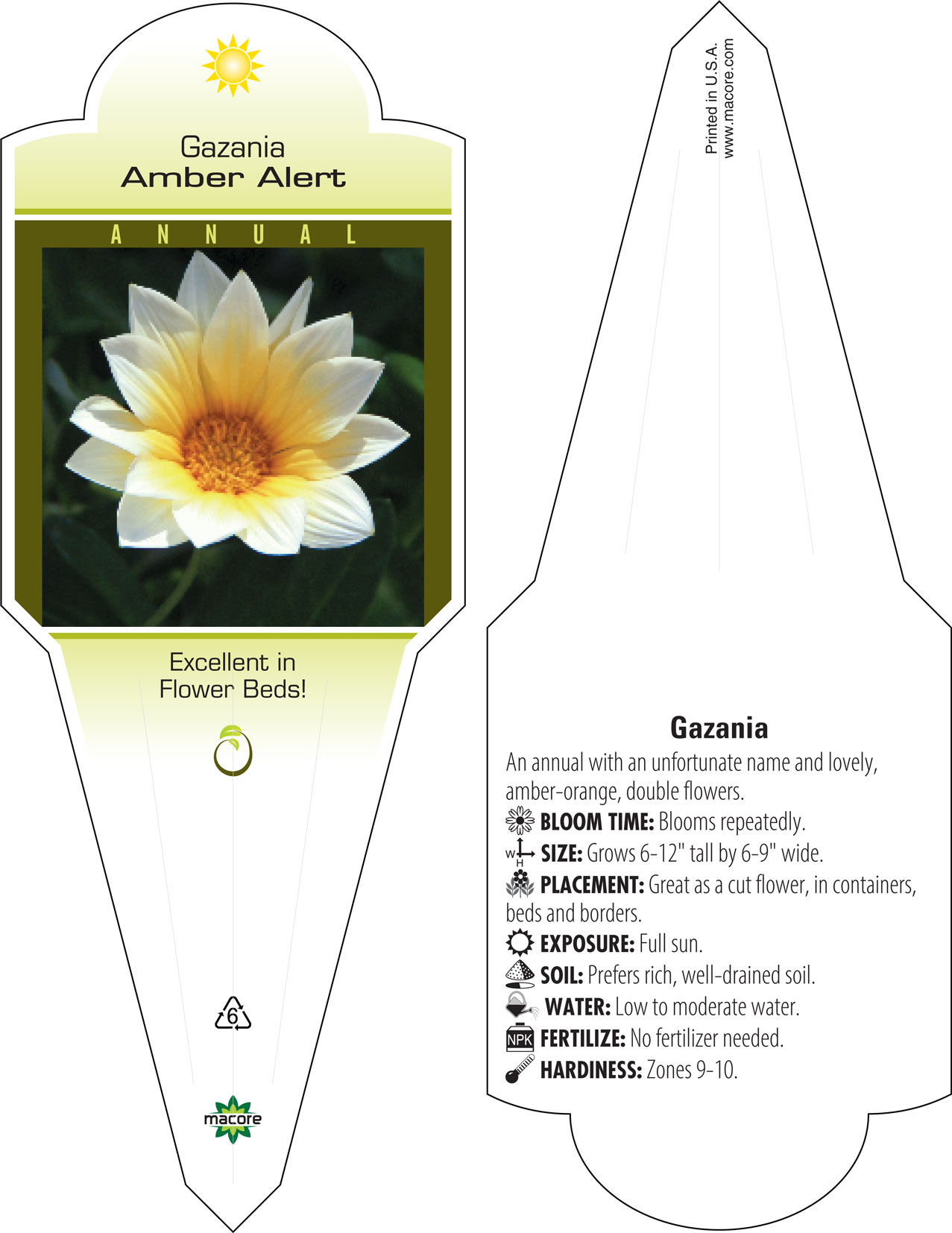 Gazania
Amber Alert

ANNUAL

Excellent in Flower Beds!

6

macore

Printed in U.S.A.
www.macore.com

Gazania

An annual with an unfortunate name and lovely, amber-orange, double flowers.

BLOOM TIME: Blooms repeatedly.

W H SIZE: Grows 6-12" tall by 6-9" wide.

PLACEMENT: Great as a cut flower, in containers, beds and borders.

EXPOSURE: Full sun.

SOIL: Prefers rich, well-drained soil.

WATER: Low to moderate water.

NPK FERTILIZE: No fertilizer needed.

HARDINESS: Zones 9-10.